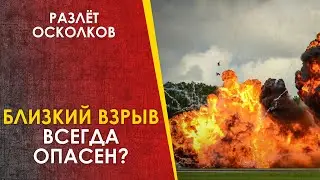 РАЗЛЁТ ОСКОЛКОВ

БЛИЗКИЙ ВЗРЫВ ВСЕГДА ОПАСЕН?